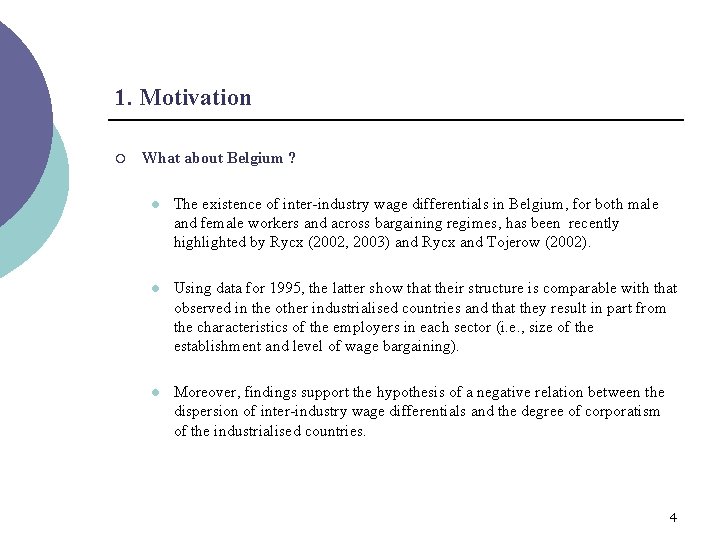 1. Motivation

What about Belgium ?

The existence of inter-industry wage differentials in Belgium, for both male and female workers and across bargaining regimes, has been recently highlighted by Rycx (2002, 2003) and Rycx and Tojerow (2002).

Using data for 1995, the latter show that their structure is comparable with that observed in the other industrialised countries and that they result in part from the characteristics of the employers in each sector (i.e., size of the establishment and level of wage bargaining).

Moreover, findings support the hypothesis of a negative relation between the dispersion of inter-industry wage differentials and the degree of corporatism of the industrialised countries.

4